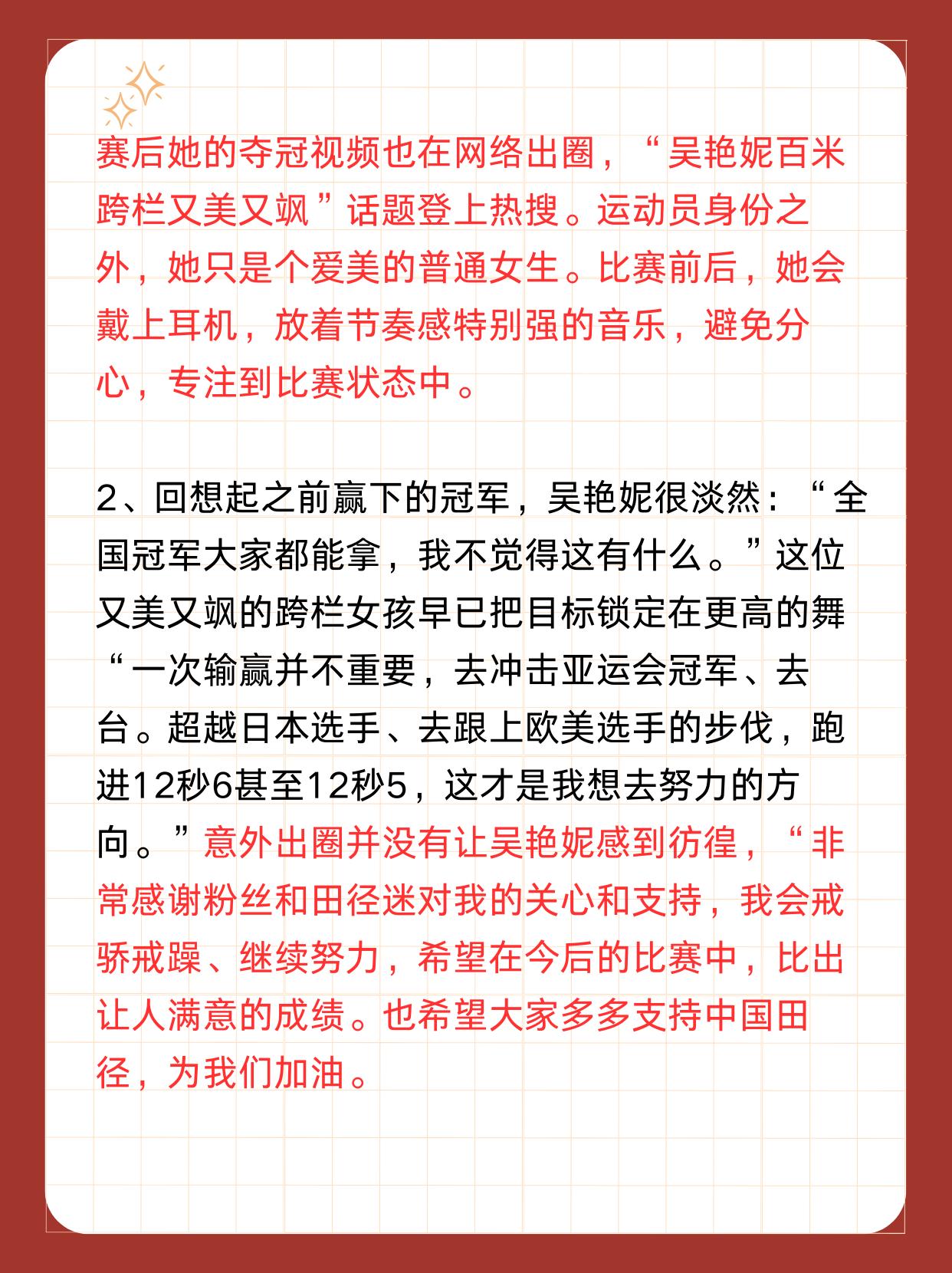 赛后她的夺冠视频也在网络出圈，“吴艳妮百米跨栏又美又飒”话题登上热搜。运动员身份之外，她只是个爱美的普通女生。比赛前后，她会戴上耳机，放着节奏感特别强的音乐，避免分心，专注到比赛状态中。

2、回想起之前赢下的冠军，吴艳妮很淡然：“全国冠军大家都能拿，我不觉得这有什么。”这位又美又飒的跨栏女孩早已把目标锁定在更高的舞“一次输赢并不重要，去冲击亚运会冠军、去台。超越日本选手、去跟上欧美选手的步伐，跑进12秒6甚至12秒5，这才是我想去努力的方向。”意外出圈并没有让吴艳妮感到彷徨，“非常感谢粉丝和田径迷对我的关心和支持，我会戒骄戒躁、继续努力，希望在今后的比赛中，比出让人满意的成绩。也希望大家多多支持中国田径，为我们加油。